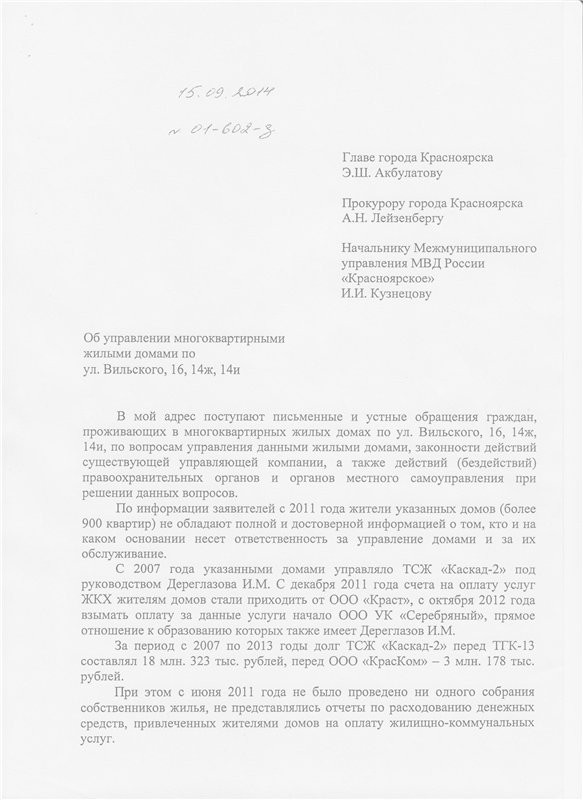 15.09.2014
№ 01-602-з

Главе города Красноярска
Э.Ш. Акбулатову

Прокурору города Красноярска
А.Н. Лейзенбергу

Начальнику Межмуниципального управления МВД России «Красноярское»
И.И. Кузнецову

Об управлении многоквартирными жилыми домами по ул. Вильского, 16, 14ж, 14и

В мой адрес поступают письменные и устные обращения граждан, проживающих в многоквартирных жилых домах по ул. Вильского, 16, 14ж, 14и, по вопросам управления данными жилыми домами, законности действий существующей управляющей компании, а также действий (бездействий) правоохранительных органов и органов местного самоуправления при решении данных вопросов.

По информации заявителей с 2011 года жители указанных домов (более 900 квартир) не обладают полной и достоверной информацией о том, кто и на каком основании несет ответственность за управление домами и за их обслуживание.

С 2007 года указанными домами управляло ТСЖ «Каскад-2» под руководством Дереглазова И.М. С декабря 2011 года счета на оплату услуг ЖКХ жителям домов стали приходить от ООО «Краст», с октября 2012 года взымать оплату за данные услуги начало ООО УК «Серебряный», прямое отношение к образованию которых также имеет Дереглазов И.М.

За период с 2007 по 2013 годы долг ТСЖ «Каскад-2» перед ТГК-13 составлял 18 млн. 323 тыс. рублей, перед ООО «КрасКом» – 3 млн. 178 тыс. рублей.

При этом с июня 2011 года не было проведено ни одного собрания собственников жилья, не представлялись отчеты по расходованию денежных средств, привлеченных жителями домов на оплату жилищно-коммунальных услуг.